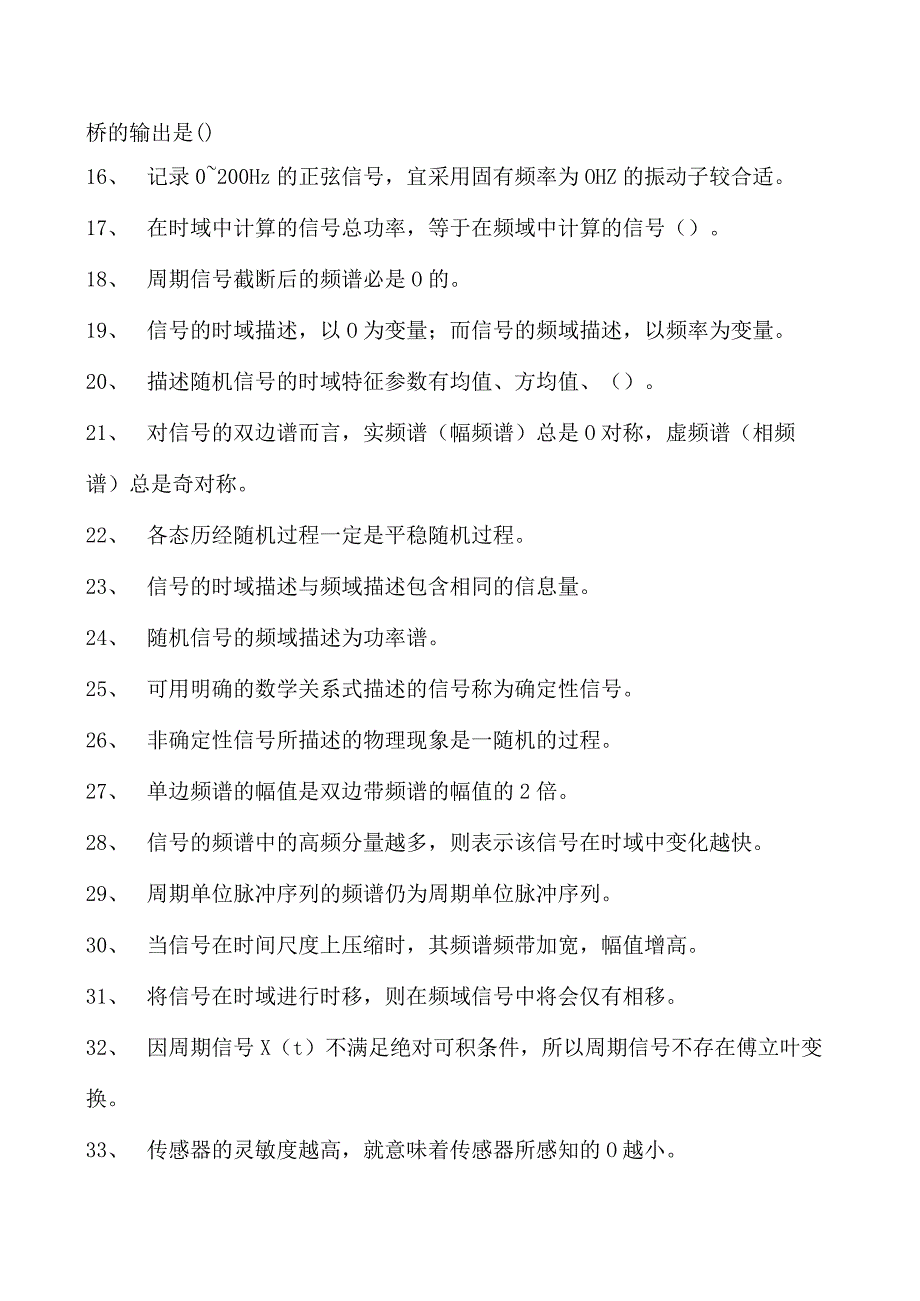 桥的输出是()

16、 记录 0~200Hz 的正弦信号，宜采用固有频率为 OHZ 的振动子较合适。

17、 在时域中计算的信号总功率，等于在频域中计算的信号（）。

18、 周期信号截断后的频谱必是 0 的。

19、 信号的时域描述，以 0 为变量；而信号的频域描述，以频率为变量。

20、 描述随机信号的时域特征参数有均值、方均值、（）。

21、 对信号的双边谱而言，实频谱（幅频谱）总是 0 对称，虚频谱（相频谱）总是奇对称。

22、 各态历经随机过程一定是平稳随机过程。

23、 信号的时域描述与频域描述包含相同的信息量。

24、 随机信号的频域描述为功率谱。

25、 可用明确的数学关系式描述的信号称为确定性信号。

26、 非确定性信号所描述的物理现象是一随机的过程。

27、 单边频谱的幅值是双边带频谱的幅值的 2 倍。

28、 信号的频谱中的高频分量越多，则表示该信号在时域中变化越快。

29、 周期单位脉冲序列的频谱仍为周期单位脉冲序列。

30、 当信号在时间尺度上压缩时，其频谱频带加宽，幅值增高。

31、 将信号在时域进行时移，则在频域信号中将会仅有相移。

32、 因周期信号 X（t）不满足绝对可积条件，所以周期信号不存在傅立叶变换。

33、 传感器的灵敏度越高，就意味着传感器所感知的 0 越小。